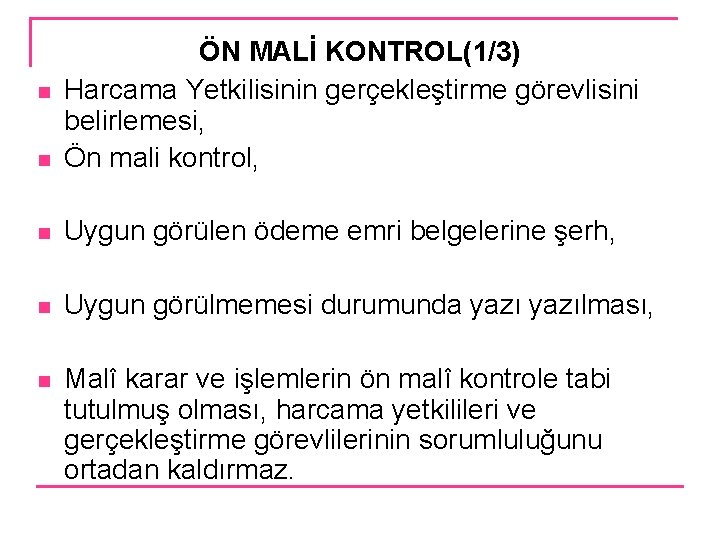 ÖN MALİ KONTROL(1/3)

- Harcama Yetkilisinin gerçekleştirme görevlisini belirlemesi,
- Ön mali kontrol,
- Uygun görülen ödeme emri belgelerine şerh,
- Uygun görülmemesi durumunda yazı yazılması,
- Malî karar ve işlemlerin ön malî kontrole tabi tutulmuş olması, harcama yetkilileri ve gerçekleştirme görevlilerinin sorumluluğunu ortadan kaldırmaz.